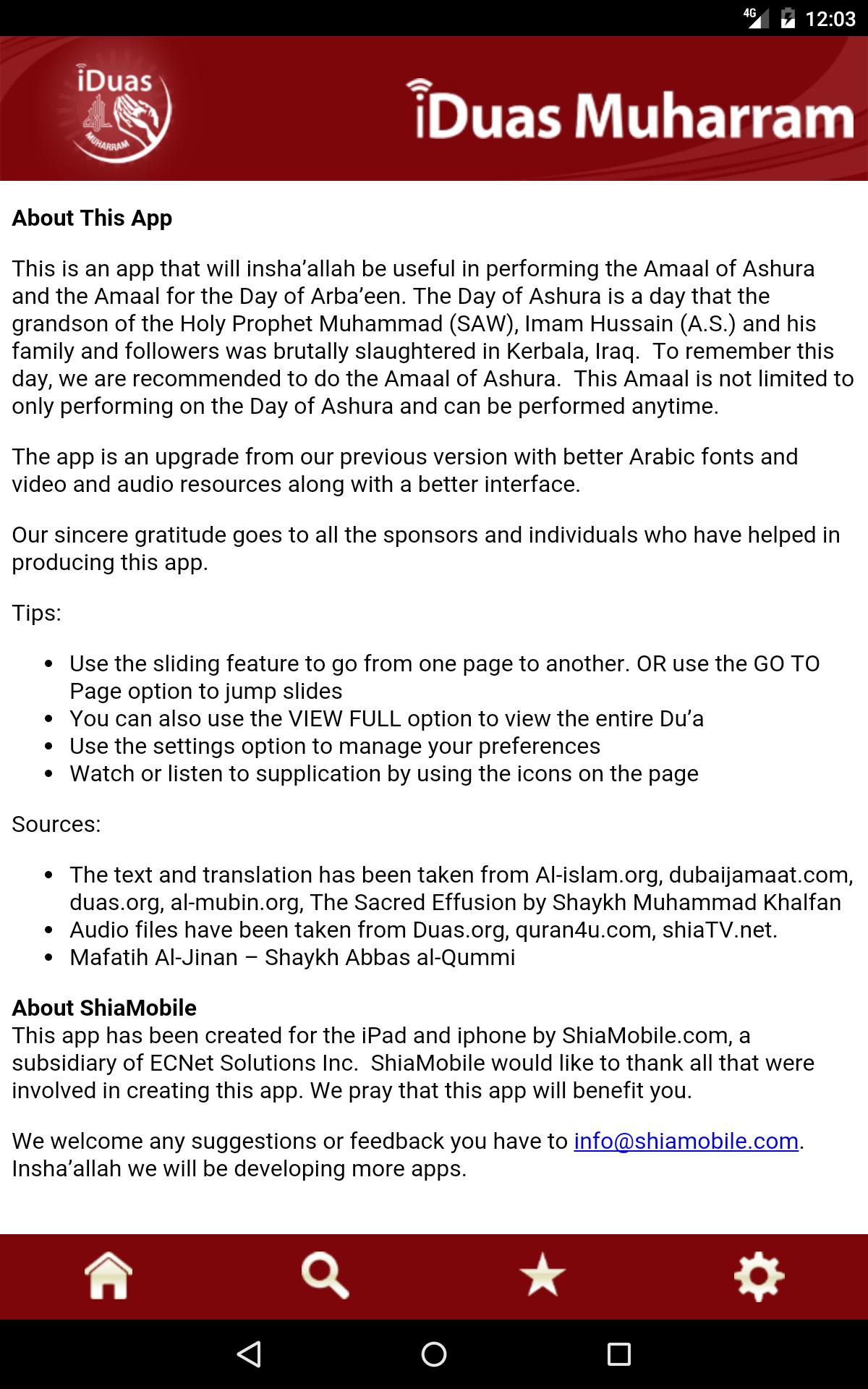 4G 12:03

iDuas
MUHARRAM

iDuas Muharram

**About This App**

This is an app that will insha'allah be useful in performing the Amaal of Ashura and the Amaal for the Day of Arba'een. The Day of Ashura is a day that the grandson of the Holy Prophet Muhammad (SAW), Imam Hussain (A.S.) and his family and followers was brutally slaughtered in Kerbala, Iraq. To remember this day, we are recommended to do the Amaal of Ashura. This Amaal is not limited to only performing on the Day of Ashura and can be performed anytime.

The app is an upgrade from our previous version with better Arabic fonts and video and audio resources along with a better interface.

Our sincere gratitude goes to all the sponsors and individuals who have helped in producing this app.

Tips:

- Use the sliding feature to go from one page to another. OR use the GO TO Page option to jump slides
- You can also use the VIEW FULL option to view the entire Du'a
- Use the settings option to manage your preferences
- Watch or listen to supplication by using the icons on the page

Sources:

- The text and translation has been taken from Al-islam.org, dubaijamaat.com, duas.org, al-mubin.org, The Sacred Effusion by Shaykh Muhammad Khalfan
- Audio files have been taken from Duas.org, quran4u.com, shiaTV.net.
- Mafatih Al-Jinan – Shaykh Abbas al-Qummi

**About ShiaMobile**
This app has been created for the iPad and iphone by ShiaMobile.com, a subsidiary of ECNet Solutions Inc. ShiaMobile would like to thank all that were involved in creating this app. We pray that this app will benefit you.

We welcome any suggestions or feedback you have to info@shiamobile.com. Insha'allah we will be developing more apps.